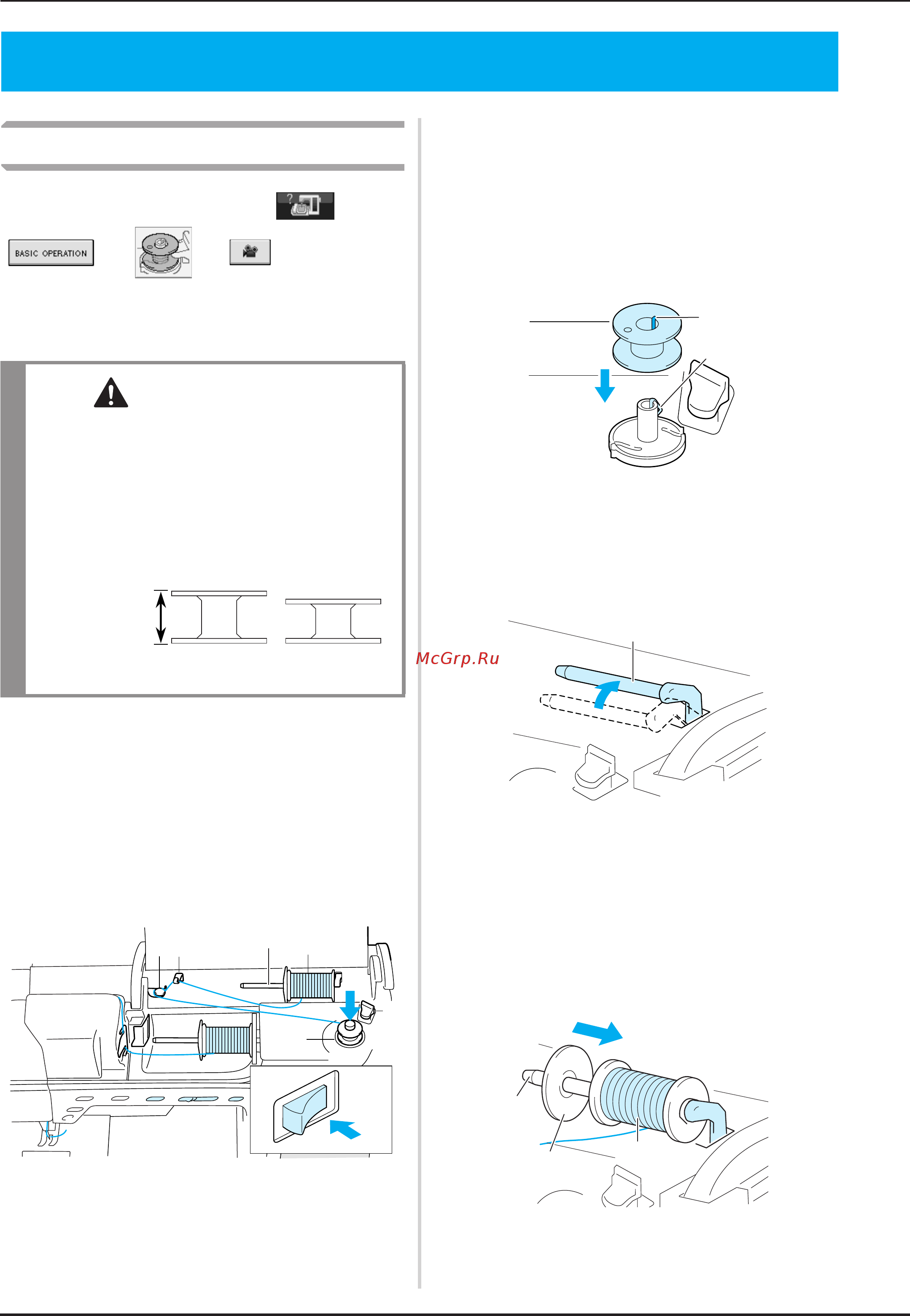 ?

BASIC OPERATION

McGrp.Ru